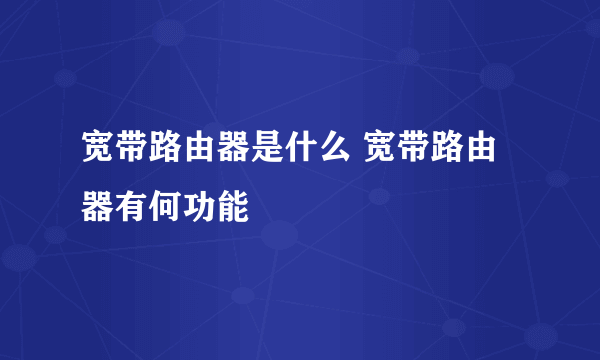 宽带路由器是什么 宽带路由器有何功能